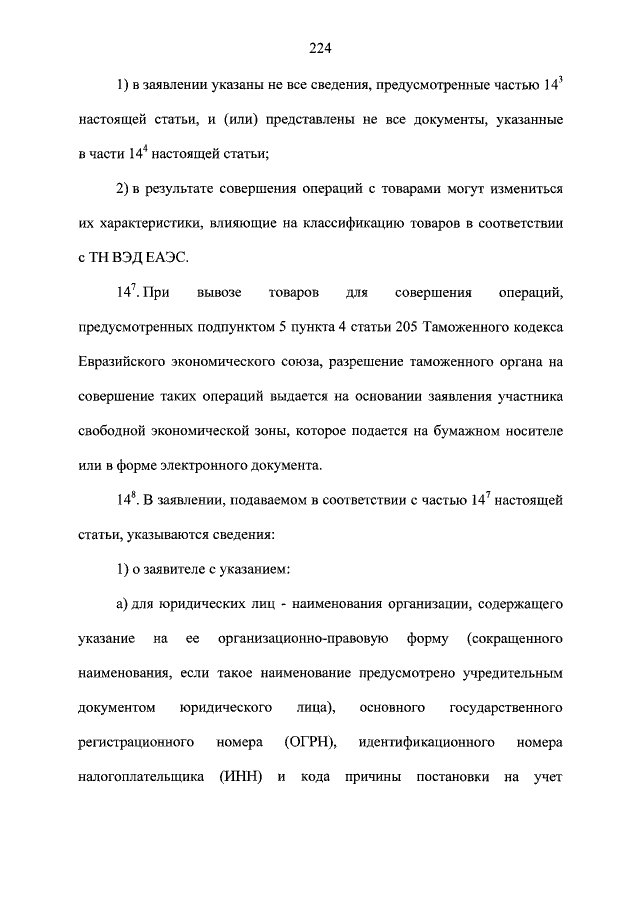 224

1) в заявлении указаны не все сведения, предусмотренные частью $14^3$ настоящей статьи, и (или) представлены не все документы, указанные в части $14^4$ настоящей статьи;

2) в результате совершения операций с товарами могут измениться их характеристики, влияющие на классификацию товаров в соответствии с ТН ВЭД ЕАЭС.

$14^7$. При вывозе товаров для совершения операций, предусмотренных подпунктом 5 пункта 4 статьи 205 Таможенного кодекса Евразийского экономического союза, разрешение таможенного органа на совершение таких операций выдается на основании заявления участника свободной экономической зоны, которое подается на бумажном носителе или в форме электронного документа.

$14^8$. В заявлении, подаваемом в соответствии с частью $14^7$ настоящей статьи, указываются сведения:

1) о заявителе с указанием:

а) для юридических лиц - наименования организации, содержащего указание на ее организационно-правовую форму (сокращенного наименования, если такое наименование предусмотрено учредительным документом юридического лица), основного государственного регистрационного номера (ОГРН), идентификационного номера налогоплательщика (ИНН) и кода причины постановки на учет